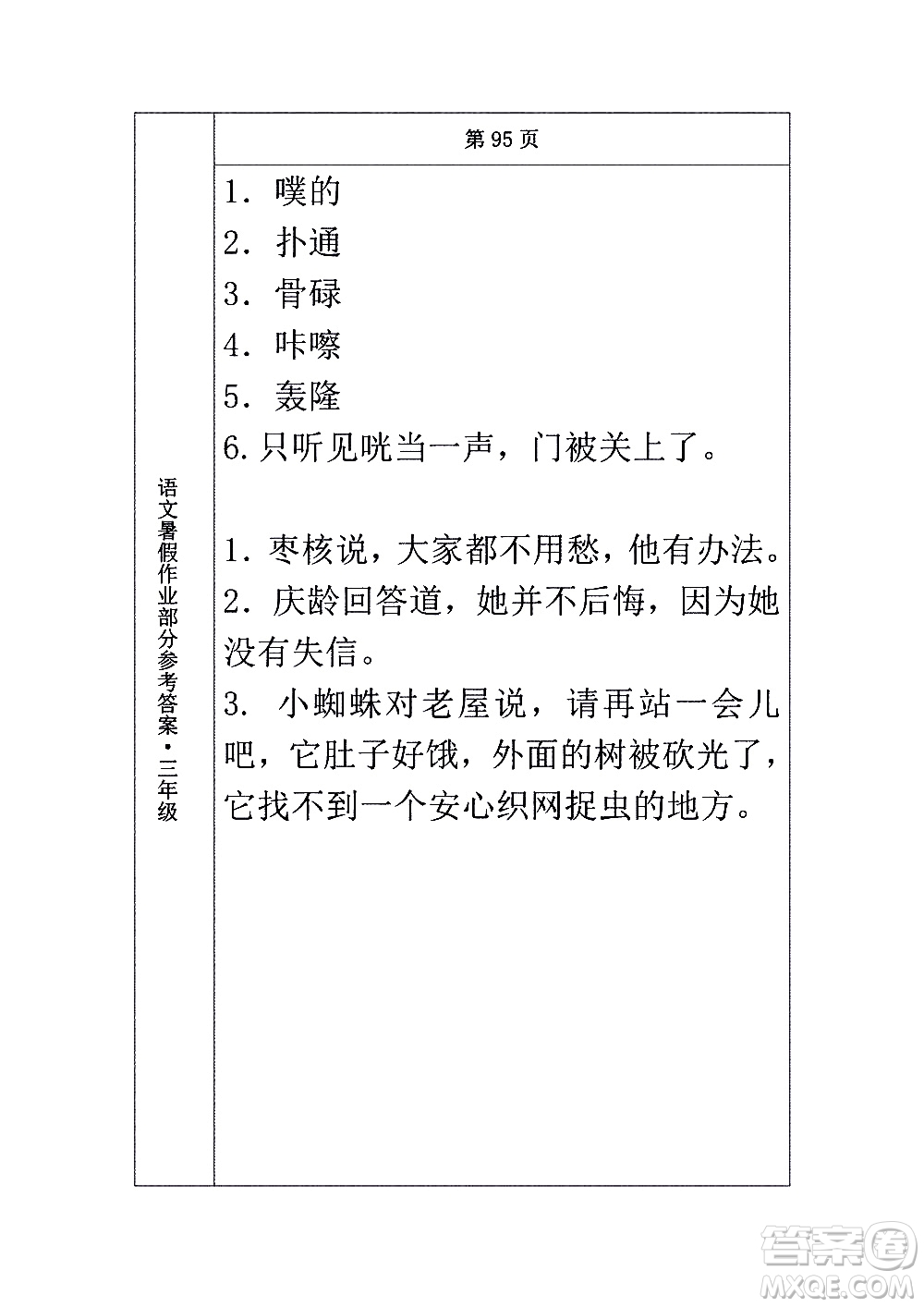 语文暑假作业部分参考答案·三年级

第 95 页

1. 噗的
2. 扑通
3. 骨碌
4. 咔嚓
5. 轰隆
6. 只听见咣当一声，门被关上了。

1. 枣核说，大家都不用愁，他有办法。
2. 庆龄回答道，她并不后悔，因为她没有失信。
3. 小蜘蛛对老屋说，请再站一会儿吧，它肚子好饿，外面的树被砍光了，它找不到一个安心织网捉虫的地方。

答案圈
MXQE.COM